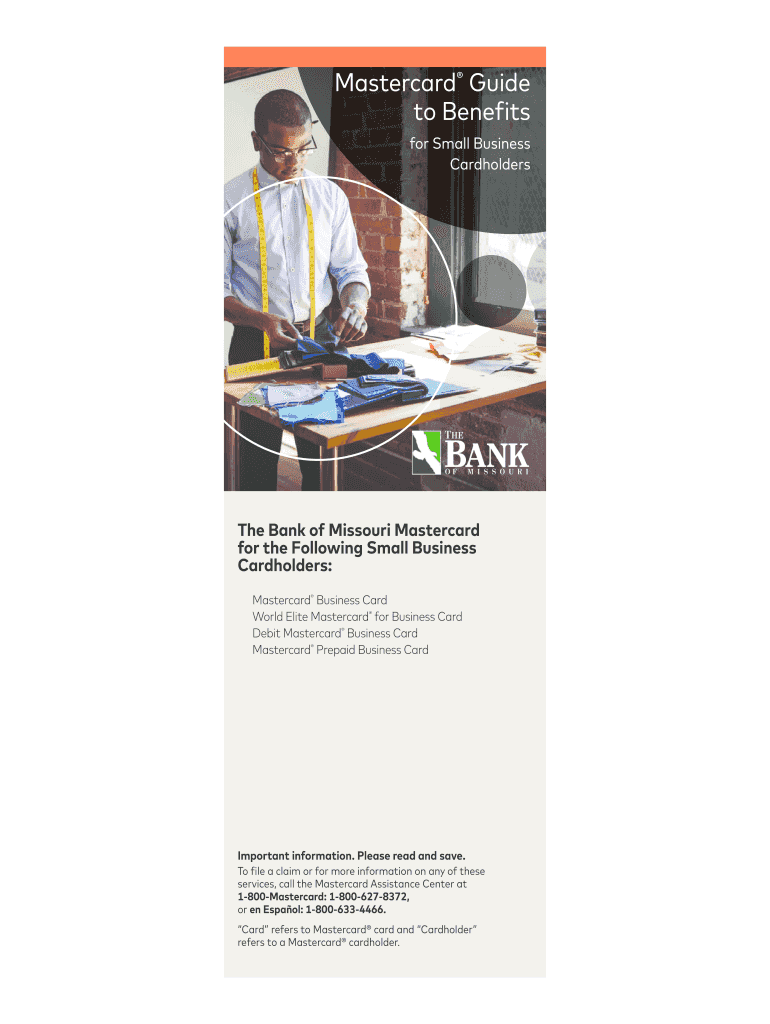 Mastercard® Guide to Benefits

for Small Business Cardholders

THE BANK OF MISSOURI

The Bank of Missouri Mastercard for the Following Small Business Cardholders:

Mastercard® Business Card
World Elite Mastercard® for Business Card
Debit Mastercard® Business Card
Mastercard® Prepaid Business Card

Important information. Please read and save.

To file a claim or for more information on any of these services, call the Mastercard Assistance Center at 1-800-Mastercard: 1-800-627-8372, or en Español: 1-800-633-4466.

"Card" refers to Mastercard® card and "Cardholder" refers to a Mastercard® cardholder.